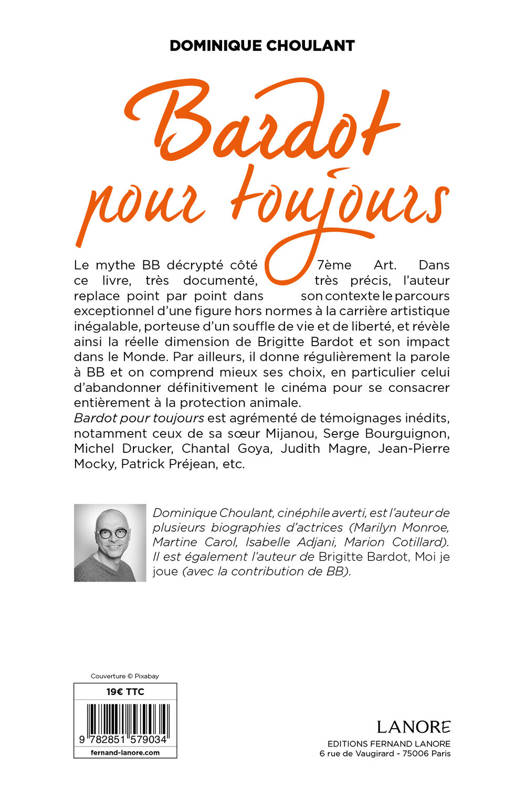 DOMINIQUE CHOULANT

Bardot pour toujours

Le mythe BB décrypté côté 7ème Art. Dans ce livre, très documenté, très précis, l'auteur replace point par point dans son contexte le parcours exceptionnel d'une figure hors normes à la carrière artistique inégalable, porteuse d'un souffle de vie et de liberté, et révèle ainsi la réelle dimension de Brigitte Bardot et son impact dans le Monde. Par ailleurs, il donne régulièrement la parole à BB et on comprend mieux ses choix, en particulier celui d'abandonner définitivement le cinéma pour se consacrer entièrement à la protection animale.
Bardot pour toujours est agrémenté de témoignages inédits, notamment ceux de sa sœur Mijanou, Serge Bourguignon, Michel Drucker, Chantal Goya, Judith Magre, Jean-Pierre Mocky, Patrick Préjean, etc.

Dominique Choulant, cinéphile averti, est l'auteur de plusieurs biographies d'actrices (Marilyn Monroe, Martine Carol, Isabelle Adjani, Marion Cotillard). Il est également l'auteur de Brigitte Bardot, Moi je joue (avec la contribution de BB).

Couverture © Pixabay

19€ TTC

9 782851 579034

fernand-lanore.com

LANORE
EDITIONS FERNAND LANORE
6 rue de Vaugirard - 75006 Paris